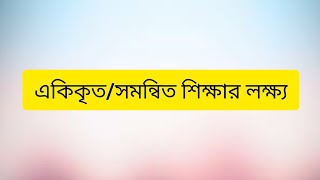 একিকৃত/সমন্বিত শিক্ষার লক্ষ্য